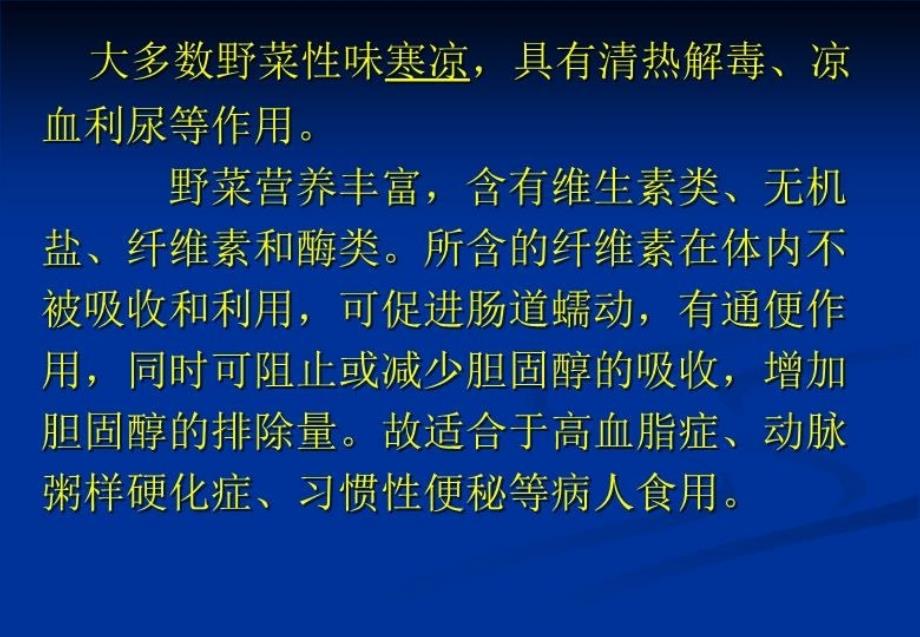 大多数野菜性味寒凉，具有清热解毒、凉血利尿等作用。

野菜营养丰富，含有维生素类、无机盐、纤维素和酶类。所含的纤维素在体内不被吸收和利用，可促进肠道蠕动，有通便作用，同时可阻止或减少胆固醇的吸收，增加胆固醇的排除量。故适合于高血脂症、动脉粥样硬化症、习惯性便秘等病人食用。